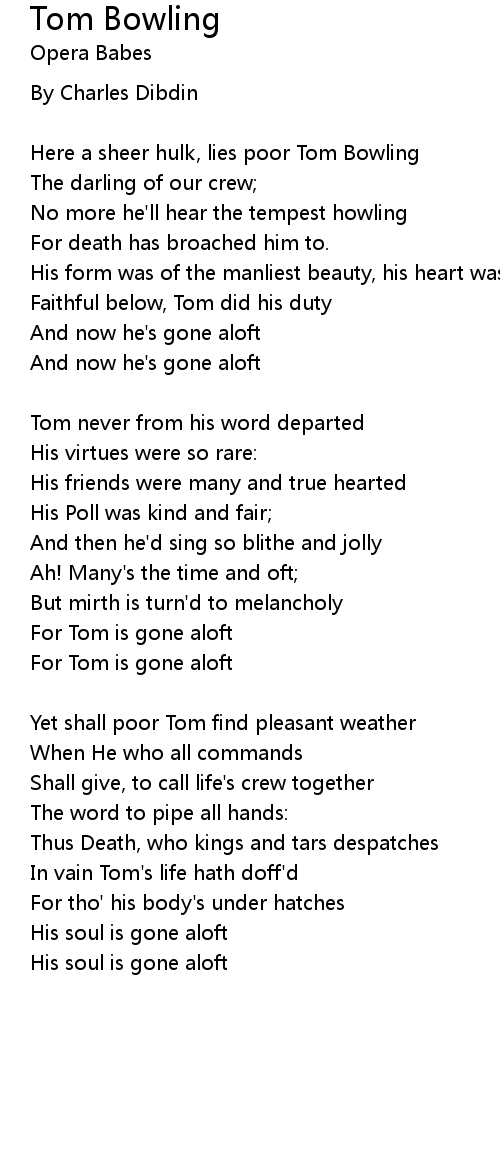 Tom Bowling
Opera Babes

By Charles Dibdin

Here a sheer hulk, lies poor Tom Bowling
The darling of our crew;
No more he'll hear the tempest howling
For death has broached him to.
His form was of the manliest beauty, his heart was
Faithful below, Tom did his duty
And now he's gone aloft
And now he's gone aloft

Tom never from his word departed
His virtues were so rare:
His friends were many and true hearted
His Poll was kind and fair;
And then he'd sing so blithe and jolly
Ah! Many's the time and oft;
But mirth is turn'd to melancholy
For Tom is gone aloft
For Tom is gone aloft

Yet shall poor Tom find pleasant weather
When He who all commands
Shall give, to call life's crew together
The word to pipe all hands:
Thus Death, who kings and tars despatches
In vain Tom's life hath doff'd
For tho' his body's under hatches
His soul is gone aloft
His soul is gone aloft